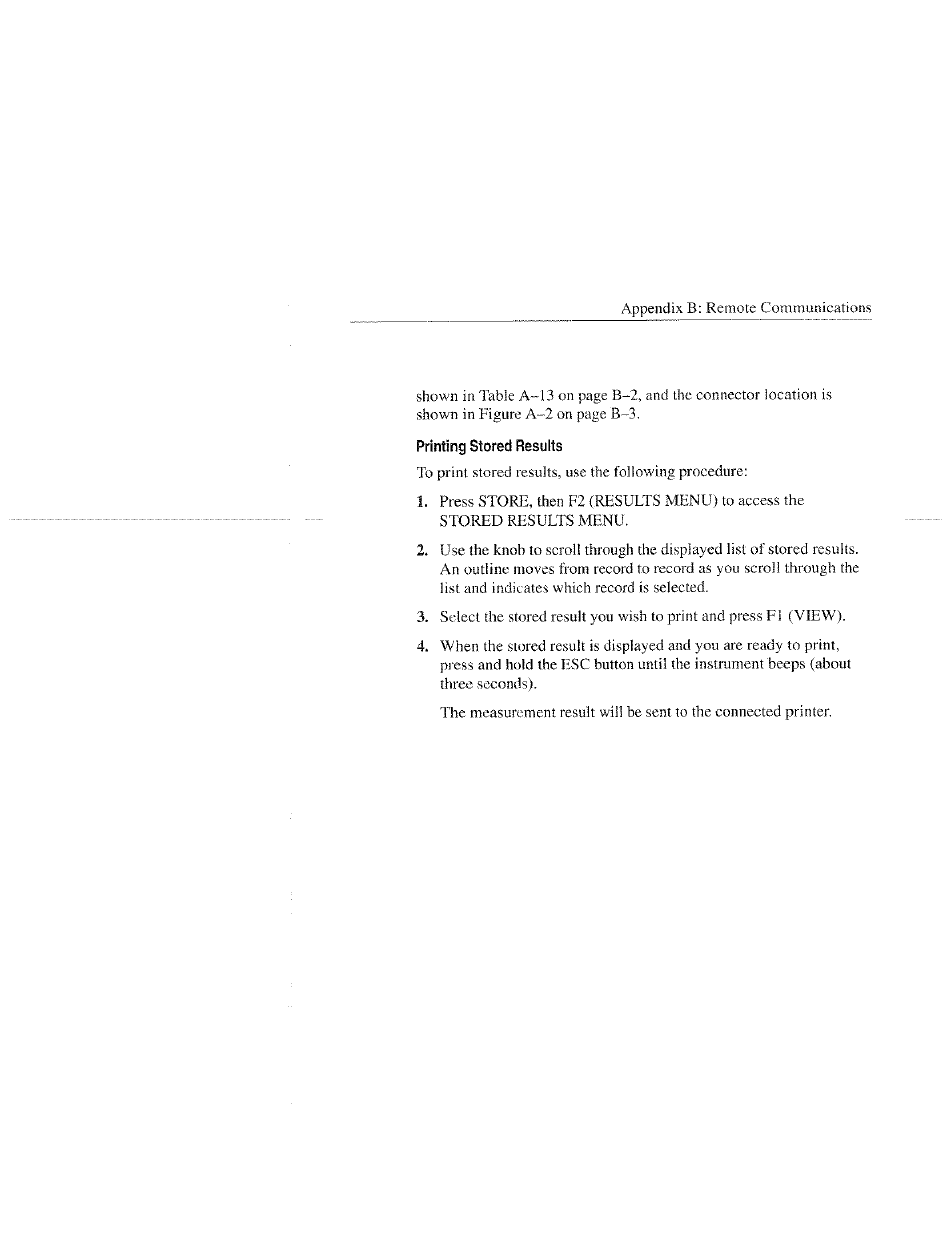 Appendix B: Remote Communications

shown in Table A–13 on page B–2, and the connector location is shown in Figure A–2 on page B–3.

Printing Stored Results

To print stored results, use the following procedure:

1. Press STORE, then F2 (RESULTS MENU) to access the STORED RESULTS MENU.

2. Use the knob to scroll through the displayed list of stored results. An outline moves from record to record as you scroll through the list and indicates which record is selected.

3. Select the stored result you wish to print and press F1 (VIEW).

4. When the stored result is displayed and you are ready to print, press and hold the ESC button until the instrument beeps (about three seconds).

The measurement result will be sent to the connected printer.